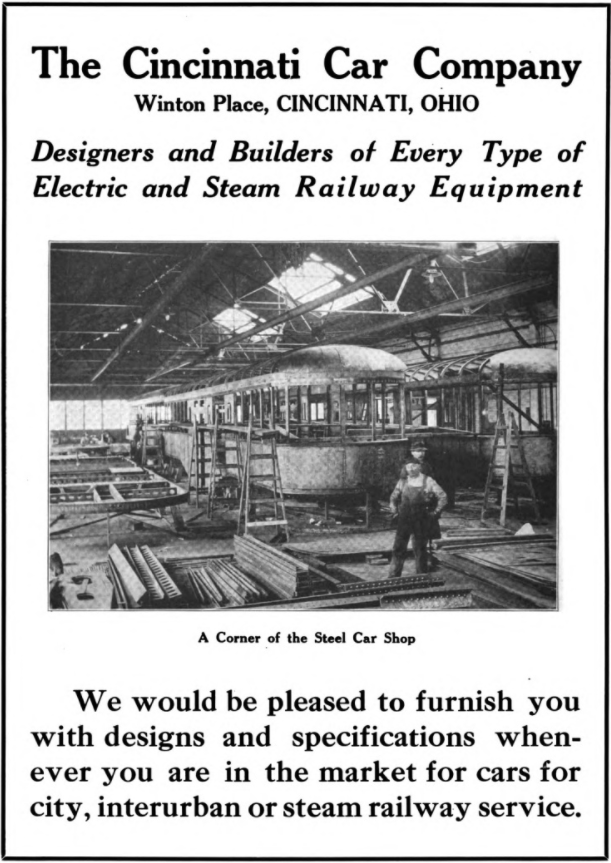 The Cincinnati Car Company
Winton Place, CINCINNATI, OHIO

Designers and Builders of Every Type of Electric and Steam Railway Equipment

A Corner of the Steel Car Shop

We would be pleased to furnish you with designs and specifications whenever you are in the market for cars for city, interurban or steam railway service.